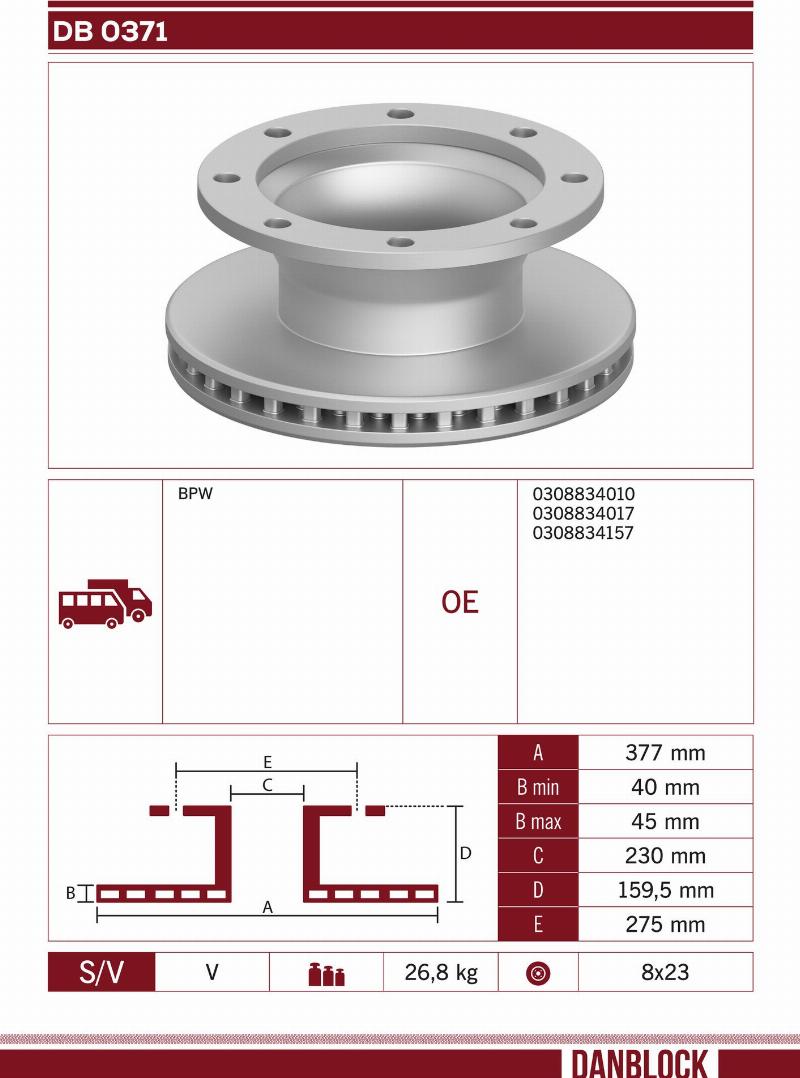 DB 0371

BPW

OE

0308834010
0308834017
0308834157

E
C
D
B
A

| A | 377 mm |
|---|---|
| B min | 40 mm |
| B max | 45 mm |
| C | 230 mm |
| D | 159,5 mm |
| E | 275 mm |

| S/V | V | | 26,8 kg | | 8x23 |
|---|---|---|---|---|---|

DANBLOCK